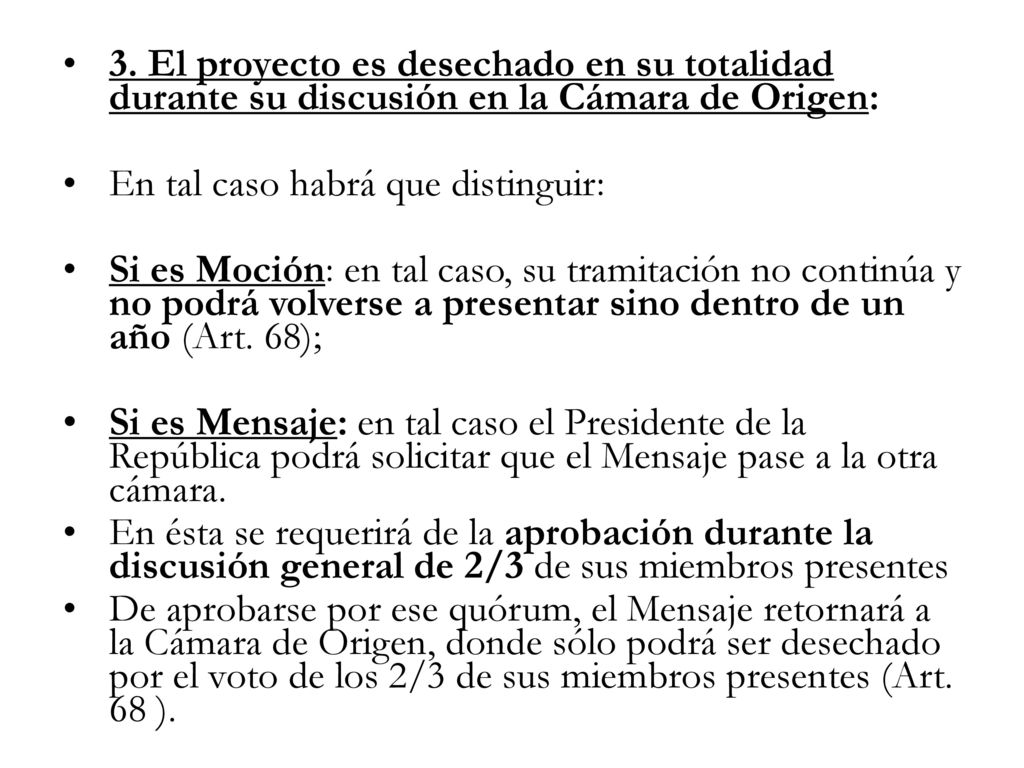 • 3. El proyecto es desechado en su totalidad durante su discusión en la Cámara de Origen:

• En tal caso habrá que distinguir:

• Si es Moción: en tal caso, su tramitación no continúa y no podrá volverse a presentar sino dentro de un año (Art. 68);

• Si es Mensaje: en tal caso el Presidente de la República podrá solicitar que el Mensaje pase a la otra cámara.
• En ésta se requerirá de la aprobación durante la discusión general de 2/3 de sus miembros presentes
• De aprobarse por ese quórum, el Mensaje retornará a la Cámara de Origen, donde sólo podrá ser desechado por el voto de los 2/3 de sus miembros presentes (Art. 68 ).